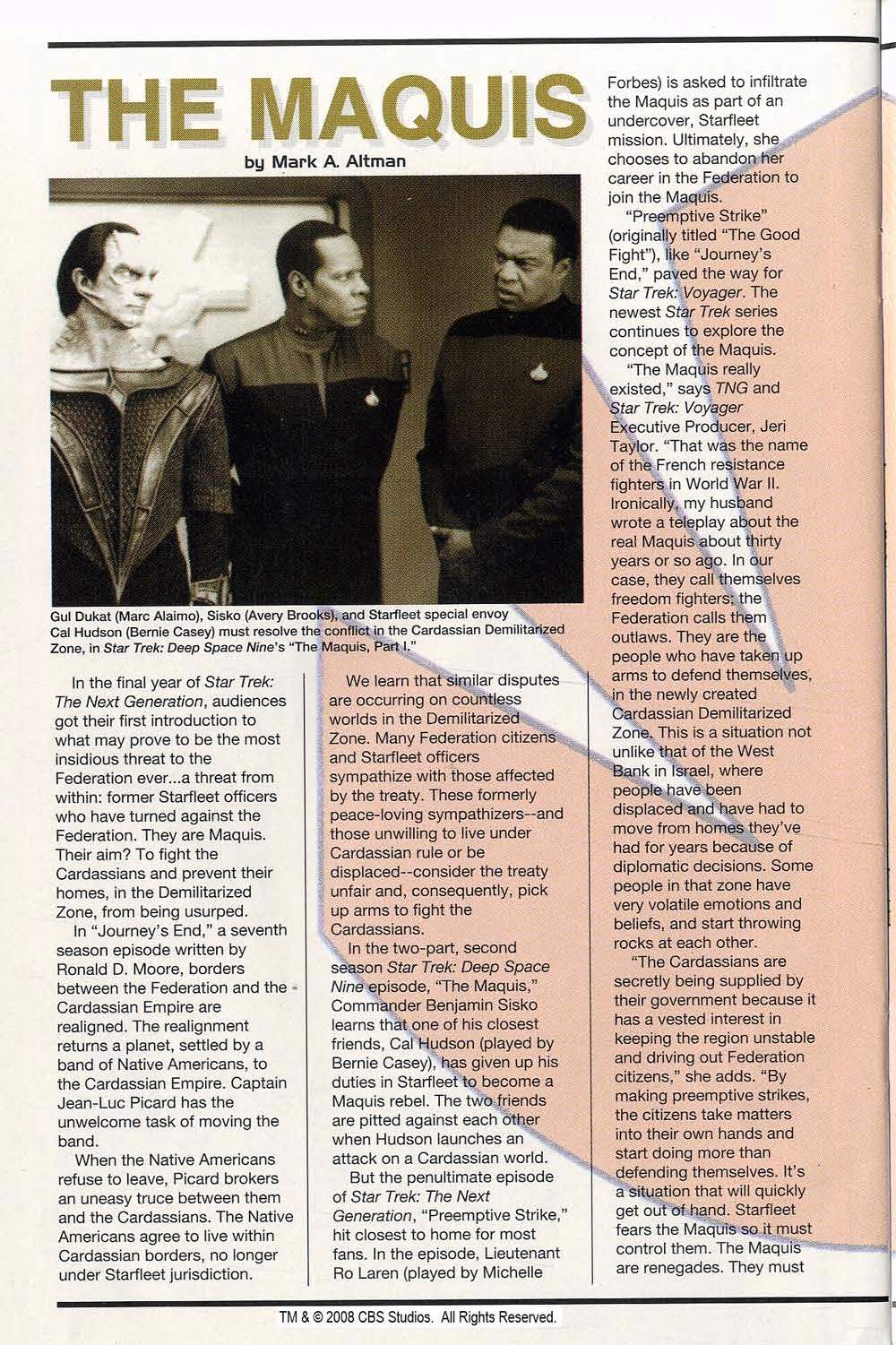 THE MAQUIS

by Mark A. Altman

Gul Dukat (Marc Alaimo), Sisko (Avery Brooks), and Starfleet special envoy Cal Hudson (Bernie Casey) must resolve the conflict in the Cardassian Demilitarized Zone, in Star Trek: Deep Space Nine's "The Maquis, Part I."

In the final year of Star Trek: The Next Generation, audiences got their first introduction to what may prove to be the most insidious threat to the Federation ever...a threat from within: former Starfleet officers who have turned against the Federation. They are Maquis. Their aim? To fight the Cardassians and prevent their homes, in the Demilitarized Zone, from being usurped.

In "Journey's End," a seventh season episode written by Ronald D. Moore, borders between the Federation and the Cardassian Empire are realigned. The realignment returns a planet, settled by a band of Native Americans, to the Cardassian Empire. Captain Jean-Luc Picard has the unwelcome task of moving the band.

When the Native Americans refuse to leave, Picard brokers an uneasy truce between them and the Cardassians. The Native Americans agree to live within Cardassian borders, no longer under Starfleet jurisdiction.

We learn that similar disputes are occurring on countless worlds in the Demilitarized Zone. Many Federation citizens and Starfleet officers sympathize with those affected by the treaty. These formerly peace-loving sympathizers--and those unwilling to live under Cardassian rule or be displaced--consider the treaty unfair and, consequently, pick up arms to fight the Cardassians.

In the two-part, second season Star Trek: Deep Space Nine episode, "The Maquis," Commander Benjamin Sisko learns that one of his closest friends, Cal Hudson (played by Bernie Casey), has given up his duties in Starfleet to become a Maquis rebel. The two friends are pitted against each other when Hudson launches an attack on a Cardassian world.

But the penultimate episode of Star Trek: The Next Generation, "Preemptive Strike," hit closest to home for most fans. In the episode, Lieutenant Ro Laren (played by Michelle Forbes) is asked to infiltrate the Maquis as part of an undercover, Starfleet mission. Ultimately, she chooses to abandon her career in the Federation to join the Maquis.

"Preemptive Strike" (originally titled "The Good Fight"), like "Journey's End," paved the way for Star Trek: Voyager. The newest Star Trek series continues to explore the concept of the Maquis.

"The Maquis really existed," says TNG and Star Trek: Voyager Executive Producer, Jeri Taylor. "That was the name of the French resistance fighters in World War II. Ironically, my husband wrote a teleplay about the real Maquis about thirty years or so ago. In our case, they call themselves freedom fighters; the Federation calls them outlaws. They are the people who have taken up arms to defend themselves, in the newly created Cardassian Demilitarized Zone. This is a situation not unlike that of the West Bank in Israel, where people have been displaced and have had to move from homes they've had for years because of diplomatic decisions. Some people in that zone have very volatile emotions and beliefs, and start throwing rocks at each other.

"The Cardassians are secretly being supplied by their government because it has a vested interest in keeping the region unstable and driving out Federation citizens," she adds. "By making preemptive strikes, the citizens take matters into their own hands and start doing more than defending themselves. It's a situation that will quickly get out of hand. Starfleet fears the Maquis so it must control them. The Maquis are renegades. They must

TM & © 2008 CBS Studios. All Rights Reserved.